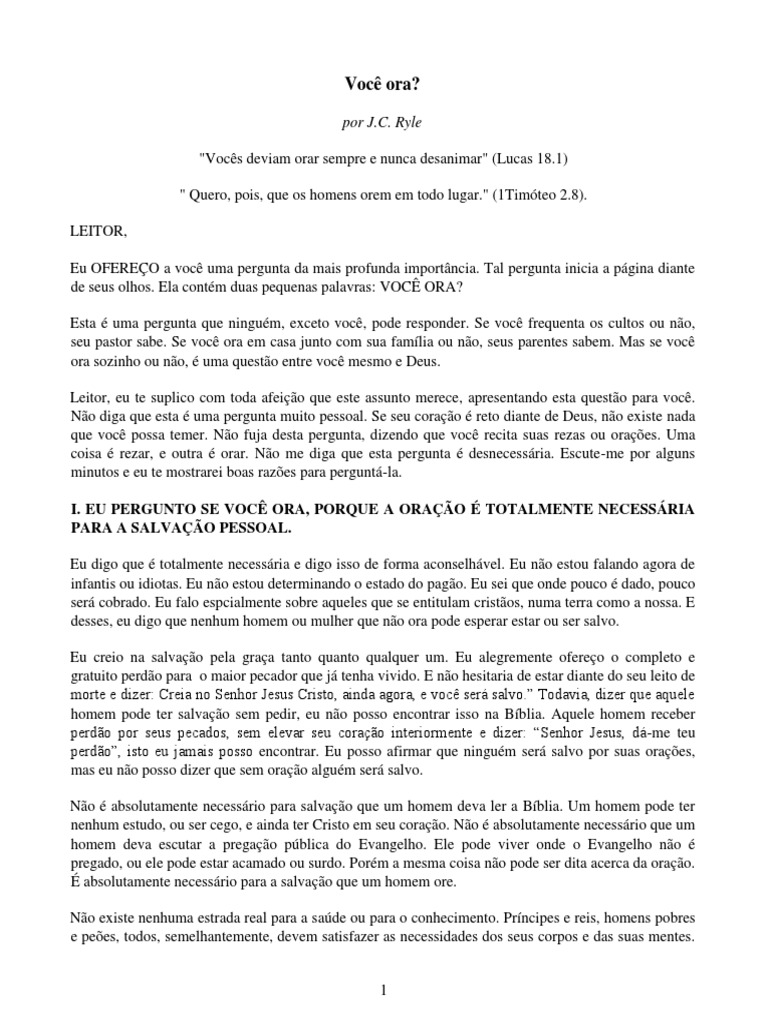 Você ora?

por J.C. Ryle

"Vocês deviam orar sempre e nunca desanimar" (Lucas 18.1)

" Quero, pois, que os homens orem em todo lugar." (1Timóteo 2.8).

LEITOR,

Eu OFEREÇO a você uma pergunta da mais profunda importância. Tal pergunta inicia a página diante de seus olhos. Ela contém duas pequenas palavras: VOCÊ ORA?

Esta é uma pergunta que ninguém, exceto você, pode responder. Se você frequenta os cultos ou não, seu pastor sabe. Se você ora em casa junto com sua família ou não, seus parentes sabem. Mas se você ora sozinho ou não, é uma questão entre você mesmo e Deus.

Leitor, eu te suplico com toda afeição que este assunto merece, apresentando esta questão para você. Não diga que esta é uma pergunta muito pessoal. Se seu coração é reto diante de Deus, não existe nada que você possa temer. Não fuja desta pergunta, dizendo que você recita suas rezas ou orações. Uma coisa é rezar, e outra é orar. Não me diga que esta pergunta é desnecessária. Escute-me por alguns minutos e eu te mostrarei boas razões para perguntá-la.

I. EU PERGUNTO SE VOCÊ ORA, PORQUE A ORAÇÃO É TOTALMENTE NECESSÁRIA PARA A SALVAÇÃO PESSOAL.

Eu digo que é totalmente necessária e digo isso de forma aconselhável. Eu não estou falando agora de infantis ou idiotas. Eu não estou determinando o estado do pagão. Eu sei que onde pouco é dado, pouco será cobrado. Eu falo espcialmente sobre aqueles que se entitulam cristãos, numa terra como a nossa. E desses, eu digo que nenhum homem ou mulher que não ora pode esperar estar ou ser salvo.

Eu creio na salvação pela graça tanto quanto qualquer um. Eu alegremente ofereço o completo e gratuito perdão para o maior pecador que já tenha vivido. E não hesitaria de estar diante do seu leito de morte e dizer: Creia no Senhor Jesus Cristo, ainda agora, e você será salvo." Todavia, dizer que aquele homem pode ter salvação sem pedir, eu não posso encontrar isso na Bíblia. Aquele homem receber perdão por seus pecados, sem elevar seu coração interiormente e dizer: "Senhor Jesus, dá-me teu perdão", isto eu jamais posso encontrar. Eu posso afirmar que ninguém será salvo por suas orações, mas eu não posso dizer que sem oração alguém será salvo.

Não é absolutamente necessário para salvação que um homem deva ler a Bíblia. Um homem pode ter nenhum estudo, ou ser cego, e ainda ter Cristo em seu coração. Não é absolutamente necessário que um homem deva escutar a pregação pública do Evangelho. Ele pode viver onde o Evangelho não é pregado, ou ele pode estar acamado ou surdo. Porém a mesma coisa não pode ser dita acerca da oração. É absolutamente necessário para a salvação que um homem ore.

Não existe nenhuma estrada real para a saúde ou para o conhecimento. Príncipes e reis, homens pobres e peões, todos, semelhantemente, devem satisfazer as necessidades dos seus corpos e das suas mentes.

1